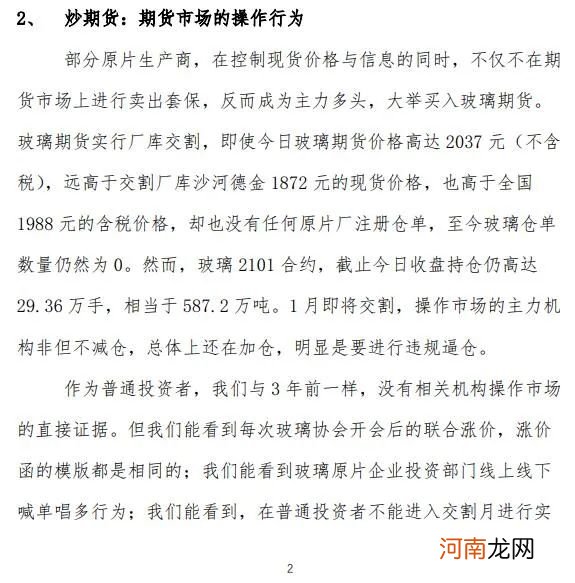 2、　炒期货：期货市场的操作行为

部分原片生产商，在控制现货价格与信息的同时，不仅不在期货市场上进行卖出套保，反而成为主力多头，大举买入玻璃期货。玻璃期货实行厂库交割，即使今日玻璃期货价格高达 2037 元（不含税），远高于交割厂库沙河德金 1872 元的现货价格，也高于全国 1988 元的含税价格，却也没有任何原片厂注册仓单，至今玻璃仓单数量仍然为 0。然而，玻璃 2101 合约，截止今日收盘持仓仍高达 29.36 万手，相当于 587.2 万吨。1 月即将交割，操作市场的主力机构非但不减仓，总体上还在加仓，明显是要进行违规逼仓。

作为普通投资者，我们与 3 年前一样，没有相关机构操作市场的直接证据。但我们能看到每次玻璃协会开会后的联合涨价，涨价函的模版都是相同的；我们能看到玻璃原片企业投资部门线上线下喊单唱多行为；我们能看到，在普通投资者不能进入交割月进行实

河南龙网

2